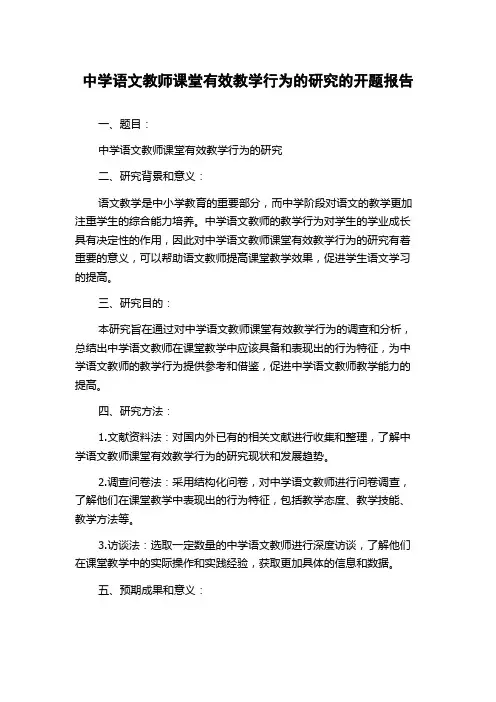 中学语文教师课堂有效教学行为的研究的开题报告

一、题目：

中学语文教师课堂有效教学行为的研究

二、研究背景和意义：

语文教学是中小学教育的重要部分，而中学阶段对语文的教学更加注重学生的综合能力培养。中学语文教师的教学行为对学生的学业成长具有决定性的作用，因此对中学语文教师课堂有效教学行为的研究有着重要的意义，可以帮助语文教师提高课堂教学效果，促进学生语文学习的提高。

三、研究目的：

本研究旨在通过对中学语文教师课堂有效教学行为的调查和分析，总结出中学语文教师在课堂教学中应该具备和表现出的行为特征，为中学语文教师的教学行为提供参考和借鉴，促进中学语文教师教学能力的提高。

四、研究方法：

1.文献资料法：对国内外已有的相关文献进行收集和整理，了解中学语文教师课堂有效教学行为的研究现状和发展趋势。

2.调查问卷法：采用结构化问卷，对中学语文教师进行问卷调查，了解他们在课堂教学中表现出的行为特征，包括教学态度、教学技能、教学方法等。

3.访谈法：选取一定数量的中学语文教师进行深度访谈，了解他们在课堂教学中的实际操作和实践经验，获取更加具体的信息和数据。

五、预期成果和意义：